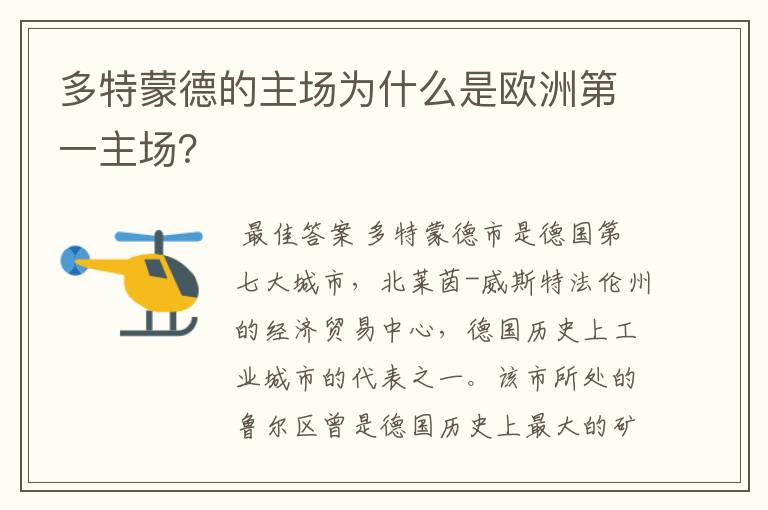 多特蒙德的主场为什么是欧洲第一主场?

最佳答案 多特蒙德市是德国第七大城市，北莱茵-威斯特法伦州的经济贸易中心，德国历史上工业城市的代表之一。该市所处的鲁尔区曾是德国历史上最大的矿